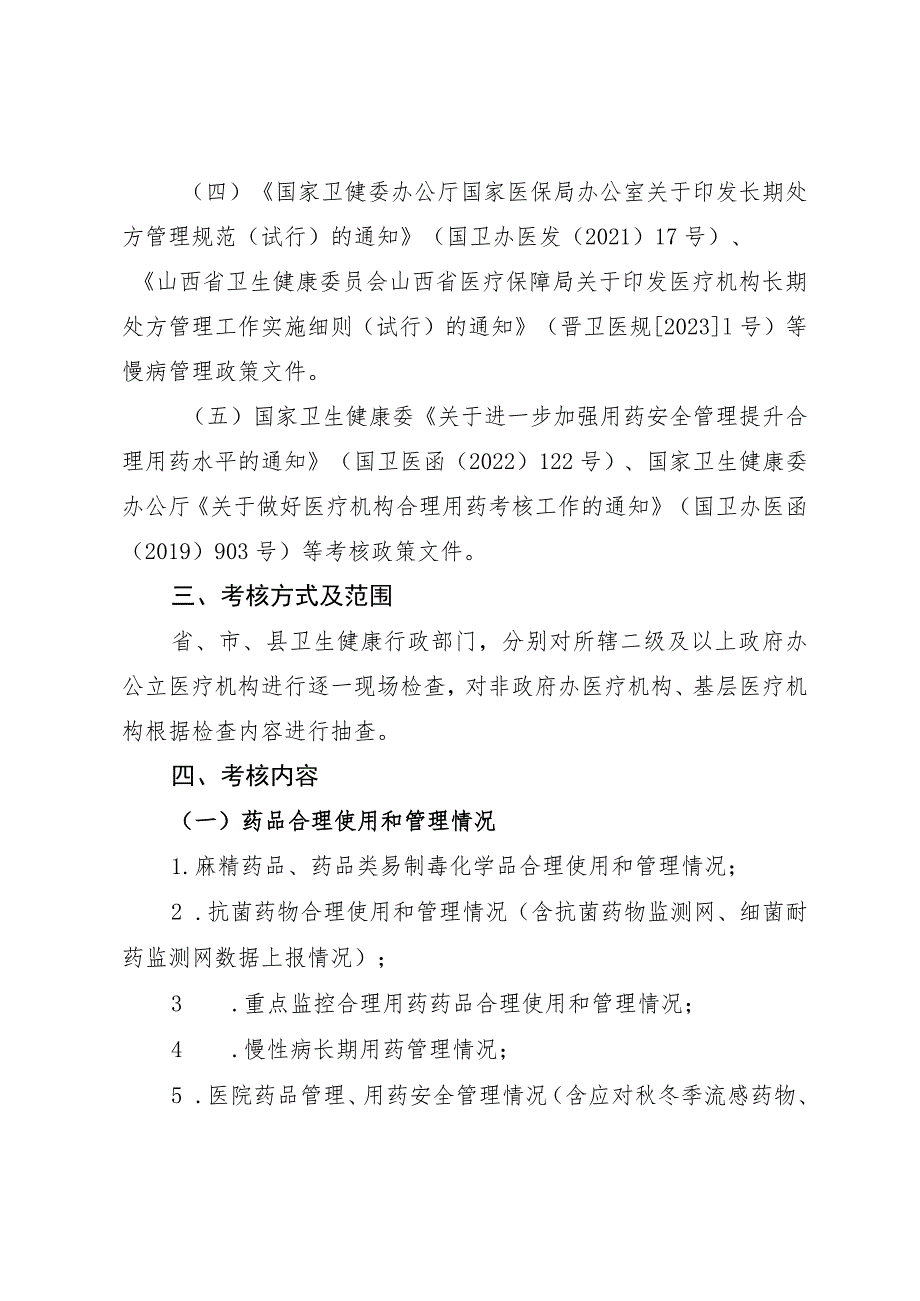 （四）《国家卫健委办公厅国家医保局办公室关于印发长期处方管理规范（试行）的通知》（国卫办医发（2021）17号）、《山西省卫生健康委员会山西省医疗保障局关于印发医疗机构长期处方管理工作实施细则（试行）的通知》（晋卫医规[2023]1号）等慢病管理政策文件。

（五）国家卫生健康委《关于进一步加强用药安全管理提升合理用药水平的通知》（国卫医函（2022）122号）、国家卫生健康委办公厅《关于做好医疗机构合理用药考核工作的通知》（国卫办医函（2019）903号）等考核政策文件。

三、考核方式及范围

省、市、县卫生健康行政部门，分别对所辖二级及以上政府办公立医疗机构进行逐一现场检查，对非政府办医疗机构、基层医疗机构根据检查内容进行抽查。

四、考核内容

（一）药品合理使用和管理情况

1.麻精药品、药品类易制毒化学品合理使用和管理情况；

2．抗菌药物合理使用和管理情况（含抗菌药物监测网、细菌耐药监测网数据上报情况）；

3　．重点监控合理用药药品合理使用和管理情况；

4　．慢性病长期用药管理情况；

5．医院药品管理、用药安全管理情况（含应对秋冬季流感药物、